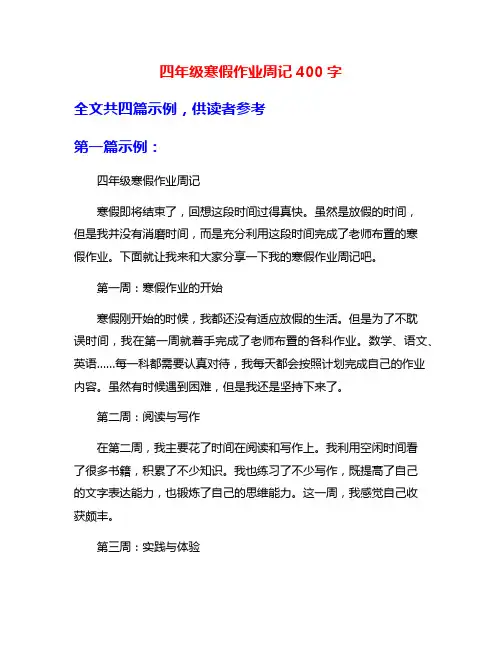 四年级寒假作业周记 400 字

全文共四篇示例，供读者参考

第一篇示例：

四年级寒假作业周记

寒假即将结束了，回想这段时间过得真快。虽然是放假的时间，但是我并没有消磨时间，而是充分利用这段时间完成了老师布置的寒假作业。下面就让我来和大家分享一下我的寒假作业周记吧。

第一周：寒假作业的开始

寒假刚开始的时候，我都还没有适应放假的生活。但是为了不耽误时间，我在第一周就着手完成了老师布置的各科作业。数学、语文、英语......每一科都需要认真对待，我每天都会按照计划完成自己的作业内容。虽然有时候遇到困难，但是我还是坚持下来了。

第二周：阅读与写作

在第二周，我主要花了时间在阅读和写作上。我利用空闲时间看了很多书籍，积累了不少知识。我也练习了不少写作，既提高了自己的文字表达能力，也锻炼了自己的思维能力。这一周，我感觉自己收获颇丰。

第三周：实践与体验